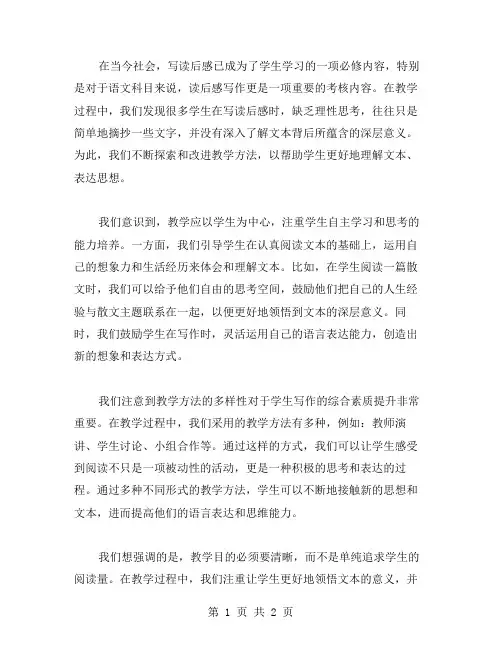 在当今社会，写读后感已成为了学生学习的一项必修内容，特别是对于语文科目来说，读后感写作更是一项重要的考核内容。在教学过程中，我们发现很多学生在写读后感时，缺乏理性思考，往往只是简单地摘抄一些文字，并没有深入了解文本背后所蕴含的深层意义。为此，我们不断探索和改进教学方法，以帮助学生更好地理解文本、表达思想。

我们意识到，教学应以学生为中心，注重学生自主学习和思考的能力培养。一方面，我们引导学生在认真阅读文本的基础上，运用自己的想象力和生活经历来体会和理解文本。比如，在学生阅读一篇散文时，我们可以给予他们自由的思考空间，鼓励他们把自己的人生经验与散文主题联系在一起，以便更好地领悟到文本的深层意义。同时，我们鼓励学生在写作时，灵活运用自己的语言表达能力，创造出新的想象和表达方式。

我们注意到教学方法的多样性对于学生写作的综合素质提升非常重要。在教学过程中，我们采用的教学方法有多种，例如：教师演讲、学生讨论、小组合作等。通过这样的方式，我们可以让学生感受到阅读不只是一项被动性的活动，更是一种积极的思考和表达的过程。通过多种不同形式的教学方法，学生可以不断地接触新的思想和文本，进而提高他们的语言表达和思维能力。

我们想强调的是，教学目的必须要清晰，而不是单纯追求学生的阅读量。在教学过程中，我们注重让学生更好地领悟文本的意义，并

第 1 页 共 2 页